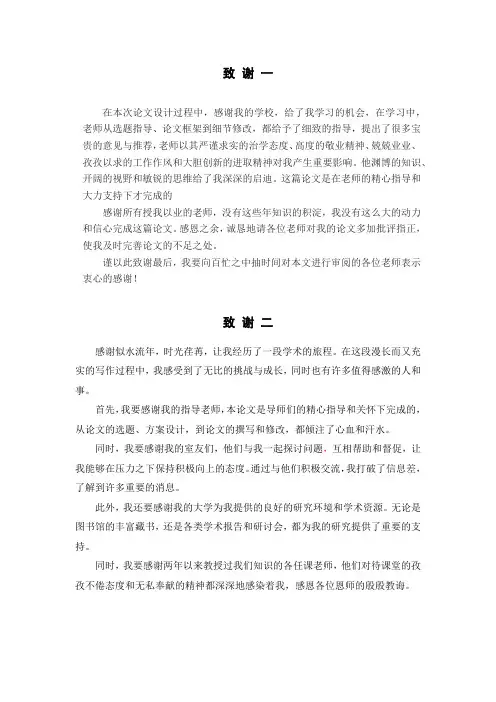 致 谢 一

在本次论文设计过程中，感谢我的学校，给了我学习的机会，在学习中，老师从选题指导、论文框架到细节修改，都给予了细致的指导，提出了很多宝贵的意见与推荐，老师以其严谨求实的治学态度、高度的敬业精神、兢兢业业、孜孜以求的工作作风和大胆创新的进取精神对我产生重要影响。他渊博的知识、开阔的视野和敏锐的思维给了我深深的启迪。这篇论文是在老师的精心指导和大力支持下才完成的

感谢所有授我以业的老师，没有这些年知识的积淀，我没有这么大的动力和信心完成这篇论文。感恩之余，诚恳地请各位老师对我的论文多加批评指正，使我及时完善论文的不足之处。

谨以此致谢最后，我要向百忙之中抽时间对本文进行审阅的各位老师表示衷心的感谢！

致 谢 二

感谢似水流年，时光荏苒，让我经历了一段学术的旅程。在这段漫长而又充实的写作过程中，我感受到了无比的挑战与成长，同时也有许多值得感激的人和事。

首先，我要感谢我的指导老师，本论文是导师们的精心指导和关怀下完成的，从论文的选题、方案设计，到论文的撰写和修改，都倾注了心血和汗水。

同时，我要感谢我的室友们，他们与我一起探讨问题，互相帮助和督促，让我能够在压力之下保持积极向上的态度。通过与他们积极交流，我打破了信息差，了解到许多重要的消息。

此外，我还要感谢我的大学为我提供的良好的研究环境和学术资源。无论是图书馆的丰富藏书，还是各类学术报告和研讨会，都为我的研究提供了重要的支持。

同时，我要感谢两年以来教授过我们知识的各任课老师，他们对待课堂的孜孜不倦态度和无私奉献的精神都深深地感染着我，感恩各位恩师的殷殷教诲。